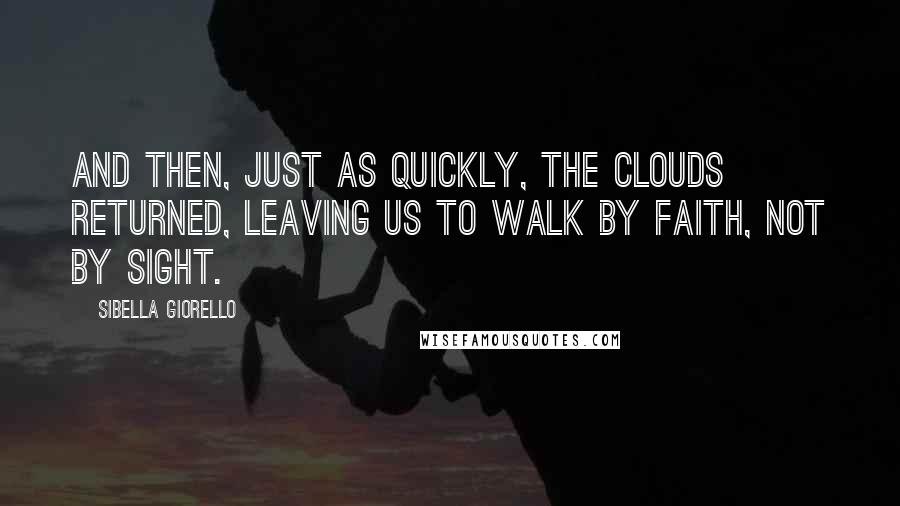 AND THEN, JUST AS QUICKLY, THE CLOUDS RETURNED, LEAVING US TO WALK BY FAITH, NOT BY SIGHT.

SIBELLA GIORELLO

WISEFAMOUSQUOTES.COM